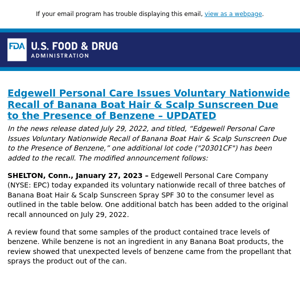 If your email program has trouble displaying this email, view as a webpage.

FDA U.S. FOOD & DRUG ADMINISTRATION

Edgewell Personal Care Issues Voluntary Nationwide Recall of Banana Boat Hair & Scalp Sunscreen Due to the Presence of Benzene – UPDATED

In the news release dated July 29, 2022, and titled, "Edgewell Personal Care Issues Voluntary Nationwide Recall of Banana Boat Hair & Scalp Sunscreen Due to the Presence of Benzene," one additional lot code ("20301CF") has been added to the recall. The modified announcement follows:

SHELTON, Conn., January 27, 2023 – Edgewell Personal Care Company (NYSE: EPC) today expanded its voluntary nationwide recall of three batches of Banana Boat Hair & Scalp Sunscreen Spray SPF 30 to the consumer level as outlined in the table below. One additional batch has been added to the original recall announced on July 29, 2022.

A review found that some samples of the product contained trace levels of benzene. While benzene is not an ingredient in any Banana Boat products, the review showed that unexpected levels of benzene came from the propellant that sprays the product out of the can.